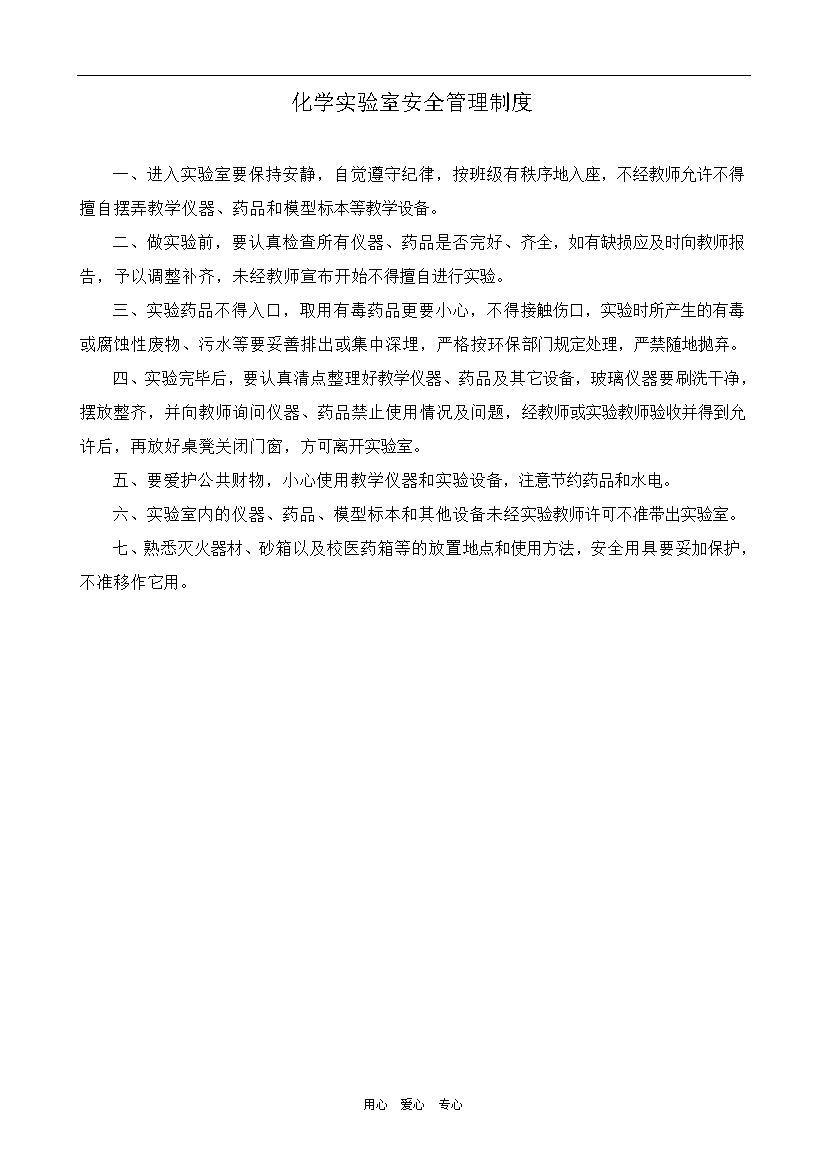 化学实验室安全管理制度

一、进入实验室要保持安静，自觉遵守纪律，按班级有秩序地入座，不经教师允许不得擅自摆弄教学仪器、药品和模型标本等教学设备。

二、做实验前，要认真检查所有仪器、药品是否完好、齐全，如有缺损应及时向教师报告，予以调整补齐，未经教师宣布开始不得擅自进行实验。

三、实验药品不得入口，取用有毒药品更要小心，不得接触伤口，实验时所产生的有毒或腐蚀性废物、污水等要妥善排出或集中深埋，严格按环保部门规定处理，严禁随地抛弃。

四、实验完毕后，要认真清点整理好教学仪器、药品及其它设备，玻璃仪器要刷洗干净，摆放整齐，并向教师询问仪器、药品禁止使用情况及问题，经教师或实验教师验收并得到允许后，再放好桌凳关闭门窗，方可离开实验室。

五、要爱护公共财物，小心使用教学仪器和实验设备，注意节约药品和水电。

六、实验室内的仪器、药品、模型标本和其他设备未经实验教师许可不准带出实验室。

七、熟悉灭火器材、砂箱以及校医药箱等的放置地点和使用方法，安全用具要妥加保护，不准移作它用。

用心 爱心 专心